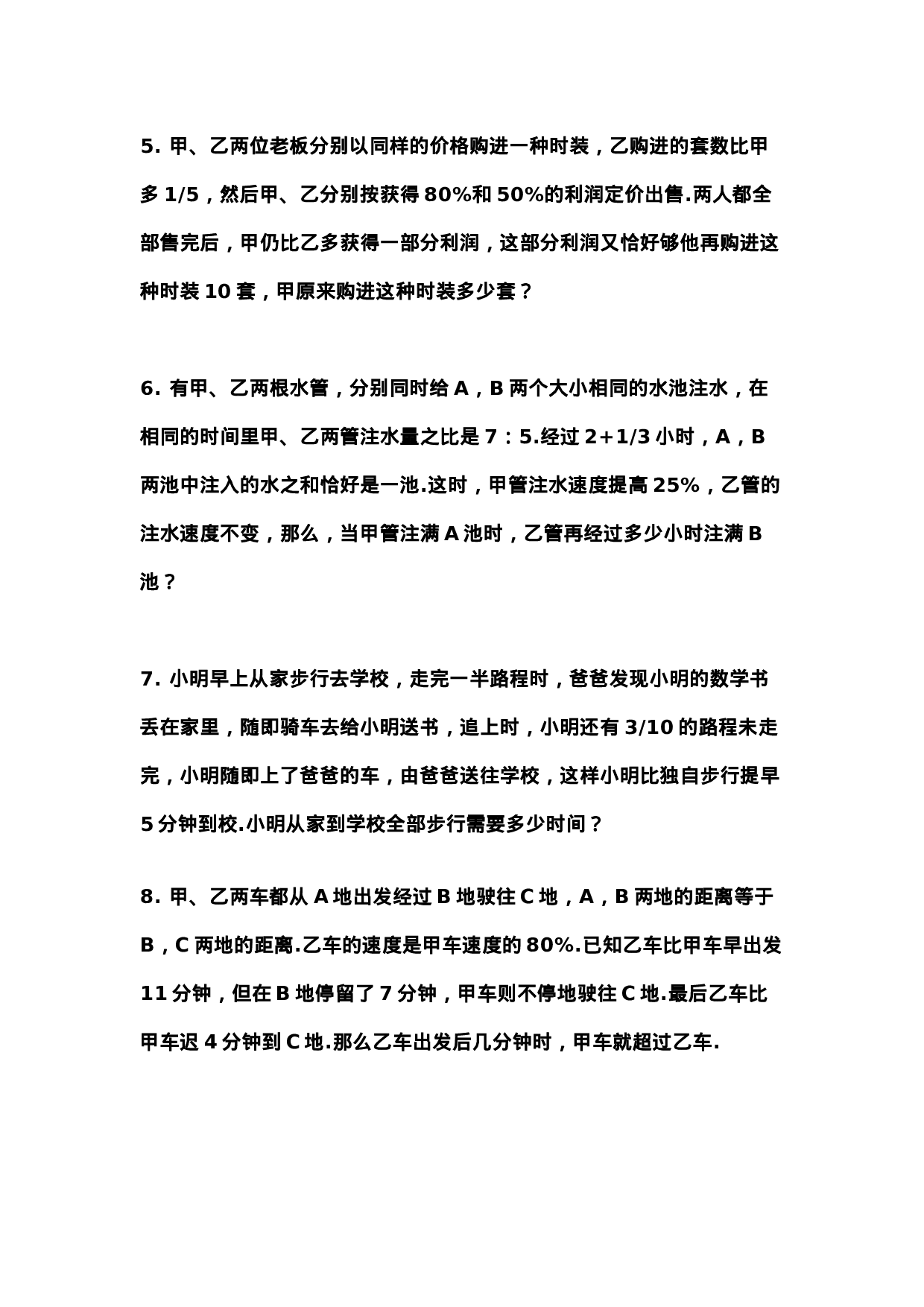 5. 甲、乙两位老板分别以同样的价格购进一种时装，乙购进的套数比甲多 1/5，然后甲、乙分别按获得 80%和 50%的利润定价出售.两人都全部售完后，甲仍比乙多获得一部分利润，这部分利润又恰好够他再购进这种时装 10 套，甲原来购进这种时装多少套？

6. 有甲、乙两根水管，分别同时给 A，B 两个大小相同的水池注水，在相同的时间里甲、乙两管注水量之比是 7：5.经过 2+1/3 小时，A，B 两池中注入的水之和恰好是一池.这时，甲管注水速度提高 25%，乙管的注水速度不变，那么，当甲管注满 A 池时，乙管再经过多少小时注满 B 池？

7. 小明早上从家步行去学校，走完一半路程时，爸爸发现小明的数学书丢在家里，随即骑车去给小明送书，追上时，小明还有 3/10 的路程未走完，小明随即上了爸爸的车，由爸爸送往学校，这样小明比独自步行提早 5 分钟到校.小明从家到学校全部步行需要多少时间？

8. 甲、乙两车都从 A 地出发经过 B 地驶往 C 地，A，B 两地的距离等于 B，C 两地的距离.乙车的速度是甲车速度的 80%.已知乙车比甲车早出发 11 分钟，但在 B 地停留了 7 分钟，甲车则不停地驶往 C 地.最后乙车比甲车迟 4 分钟到 C 地.那么乙车出发后几分钟时，甲车就超过乙车.